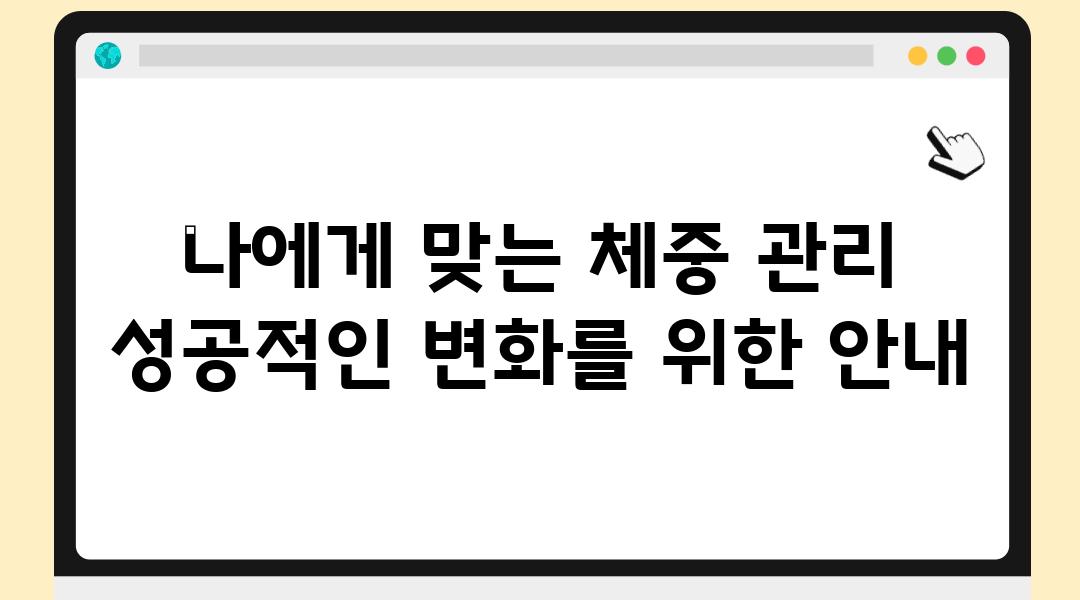 나에게 맞는 체중 관리 성공적인 변화를 위한 안내